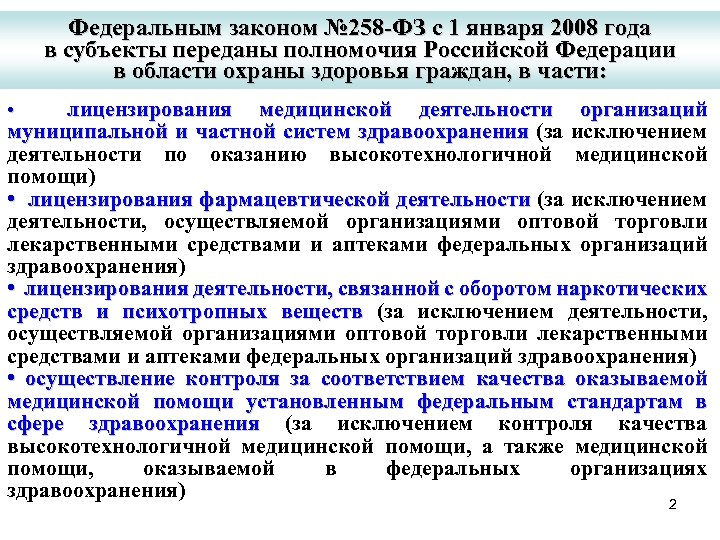 Федеральным законом №258-ФЗ с 1 января 2008 года в субъекты переданы полномочия Российской Федерации в области охраны здоровья граждан, в части:

• лицензирования медицинской деятельности организаций муниципальной и частной систем здравоохранения (за исключением деятельности по оказанию высокотехнологичной медицинской помощи)

• лицензирования фармацевтической деятельности (за исключением деятельности, осуществляемой организациями оптовой торговли лекарственными средствами и аптеками федеральных организаций здравоохранения)

• лицензирования деятельности, связанной с оборотом наркотических средств и психотропных веществ (за исключением деятельности, осуществляемой организациями оптовой торговли лекарственными средствами и аптеками федеральных организаций здравоохранения)

• осуществление контроля за соответствием качества оказываемой медицинской помощи установленным федеральным стандартам в сфере здравоохранения (за исключением контроля качества высокотехнологичной медицинской помощи, а также медицинской помощи, оказываемой в федеральных организациях здравоохранения)

2